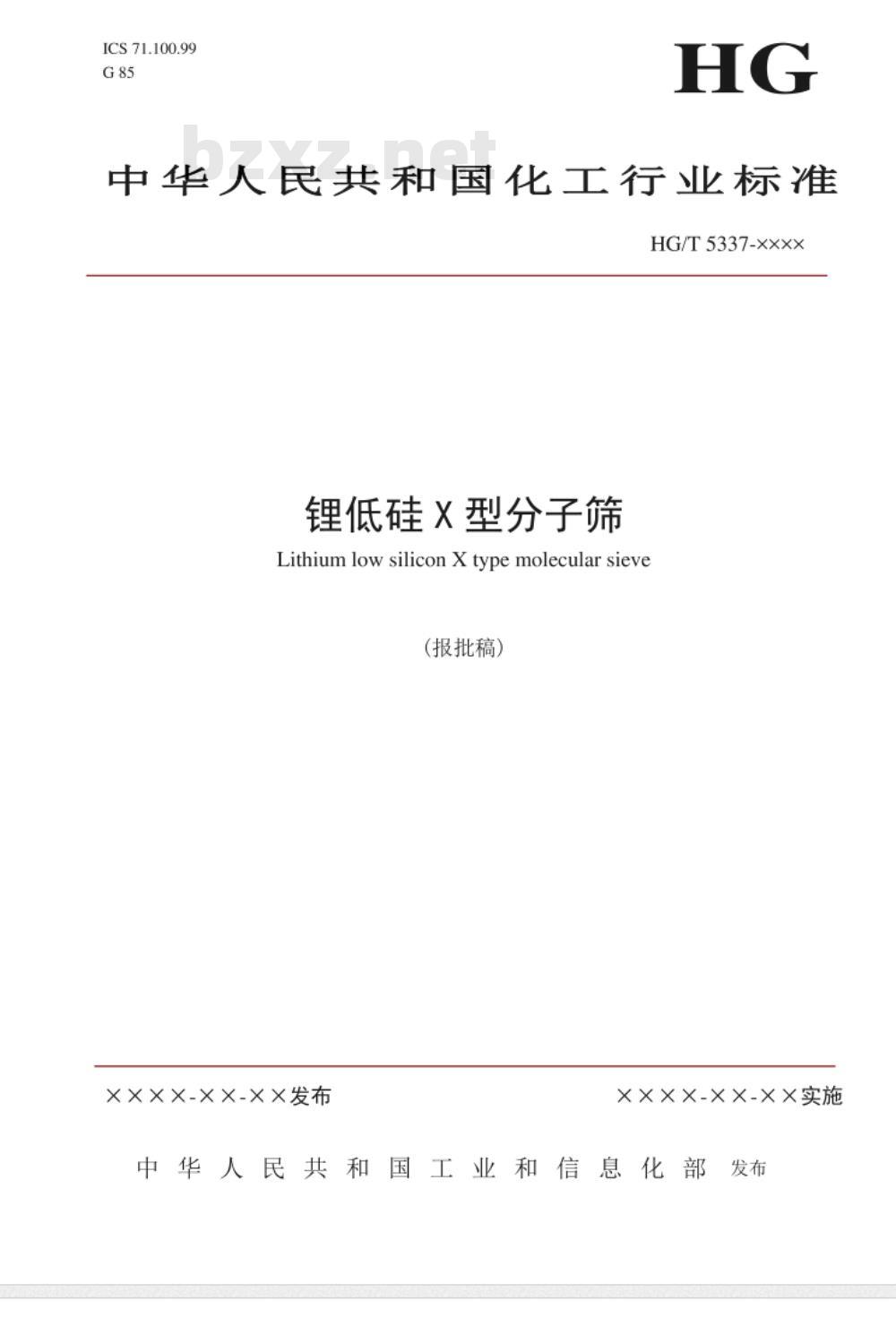 ICS 71.100.99
G 85

HG

中华人民共和国化工行业标准

HG/T 5337-××××

锂低硅X型分子筛
Lithium low silicon X type molecular sieve

（报批稿）

××××-××-××发布 ××××-××-××实施

中华人民共和国工业和信息化部 发布

bzxz.net